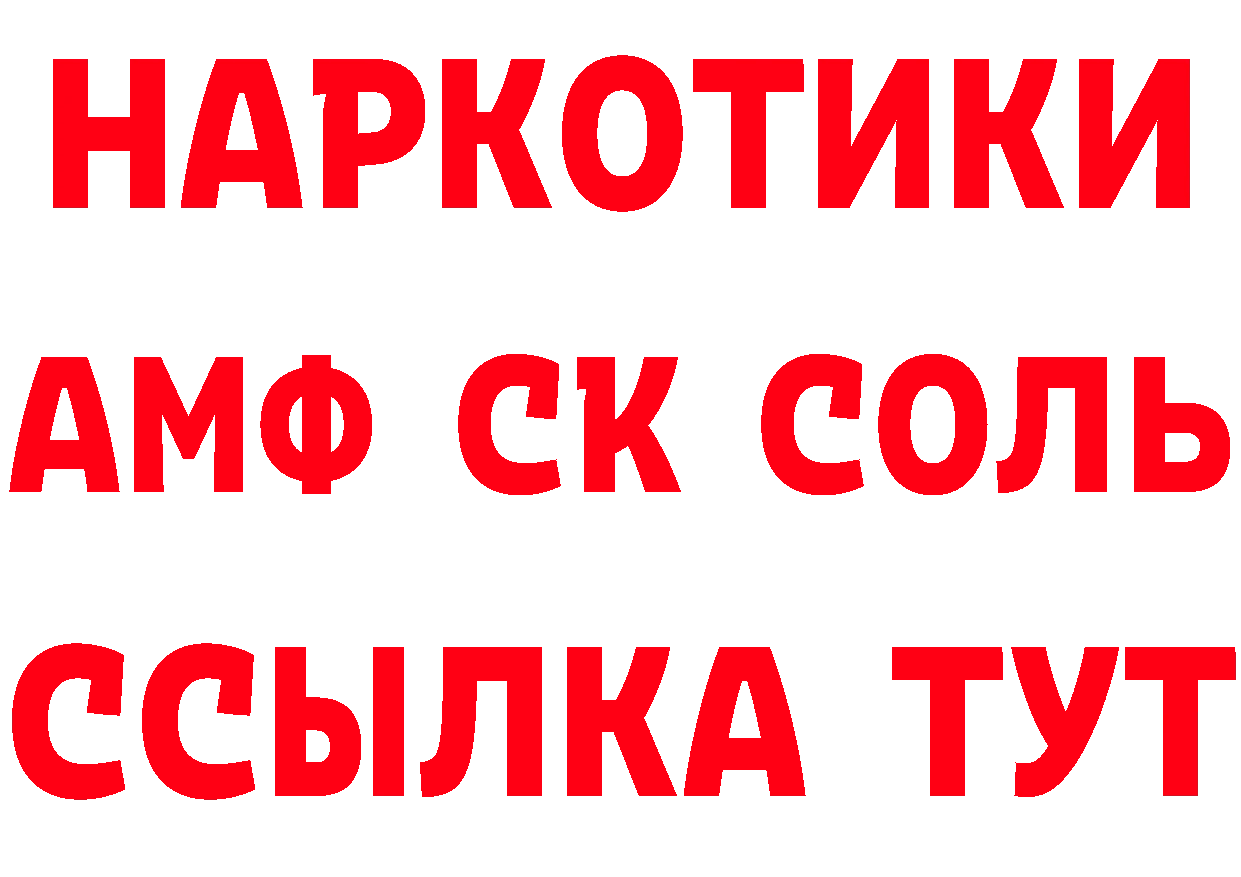 НАРКОТИКИ

АМФ СК СОЛЬ

ССЫЛКА ТУТ